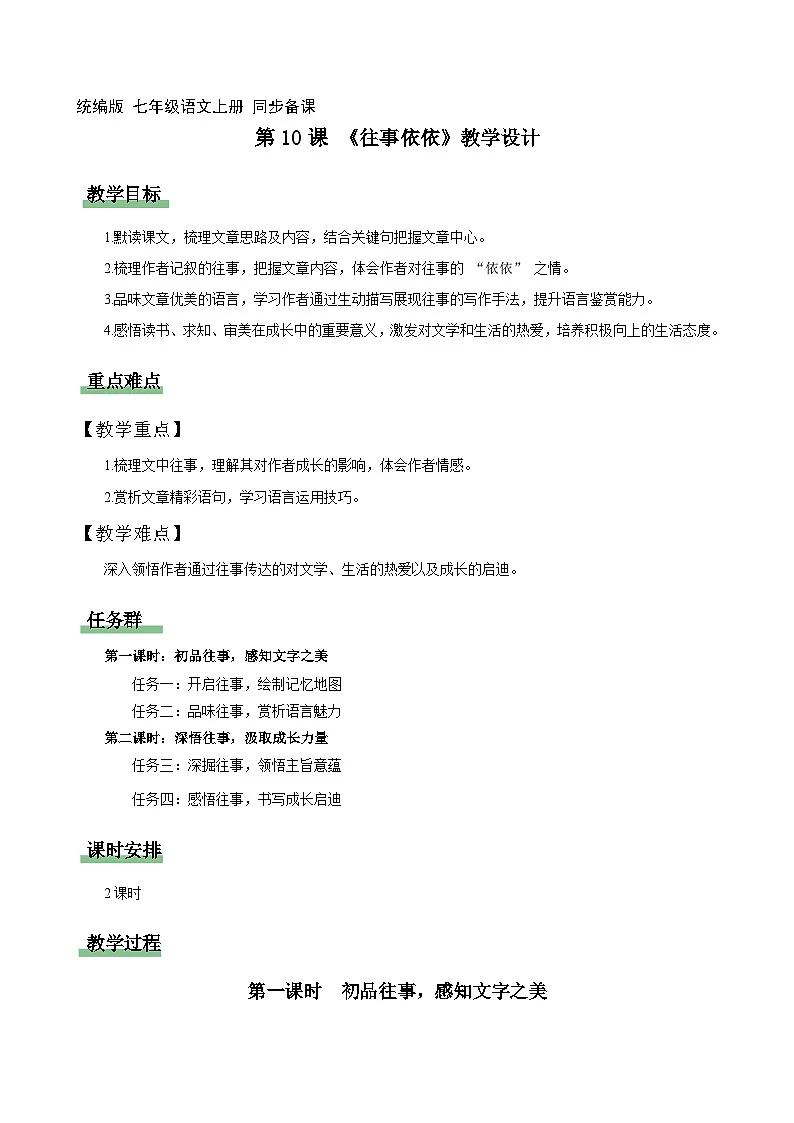 统编版 七年级语文上册 同步备课

第 10 课 《往事依依》教学设计

教学目标

1.默读课文，梳理文章思路及内容，结合关键句把握文章中心。

2.梳理作者记叙的往事，把握文章内容，体会作者对往事的 “依依” 之情。

3.品味文章优美的语言，学习作者通过生动描写展现往事的写作手法，提升语言鉴赏能力。

4.感悟读书、求知、审美在成长中的重要意义，激发对文学和生活的热爱，培养积极向上的生活态度。

重点难点

【教学重点】

1.梳理文中往事，理解其对作者成长的影响，体会作者情感。

2.赏析文章精彩语句，学习语言运用技巧。

【教学难点】

深入领悟作者通过往事传达的对文学、生活的热爱以及成长的启迪。

任务群

第一课时：初品往事，感知文字之美

任务一：开启往事，绘制记忆地图

任务二：品味往事，赏析语言魅力

第二课时：深悟往事，汲取成长力量

任务三：深掘往事，领悟主旨意蕴

任务四：感悟往事，书写成长启迪

课时安排

2 课时

教学过程

第一课时 初品往事，感知文字之美